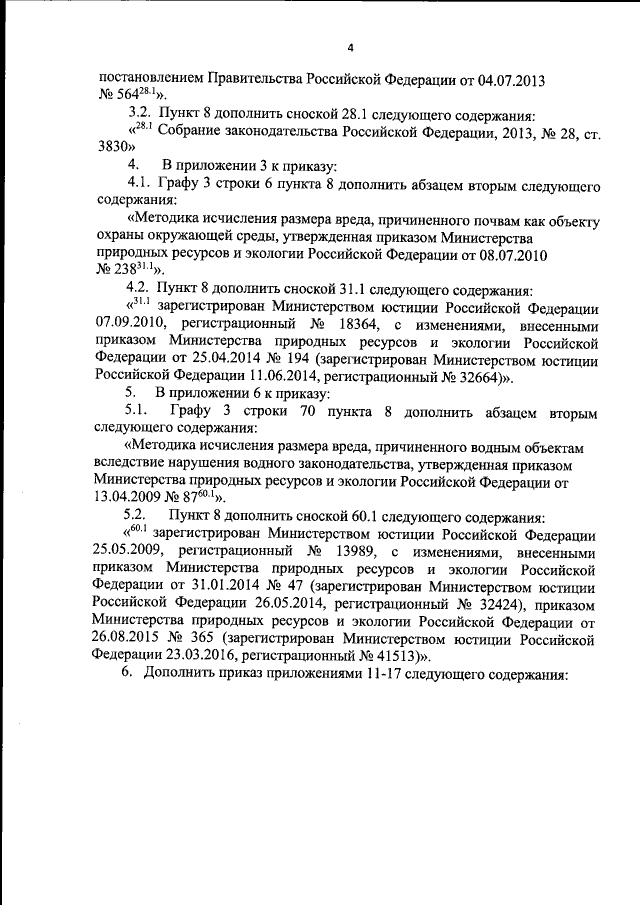 4

постановлением Правительства Российской Федерации от 04.07.2013 № 564$^{28.1}$».

3.2. Пункт 8 дополнить сноской 28.1 следующего содержания:

«$^{28.1}$ Собрание законодательства Российской Федерации, 2013, № 28, ст. 3830»

4. В приложении 3 к приказу:

4.1. Графу 3 строки 6 пункта 8 дополнить абзацем вторым следующего содержания:

«Методика исчисления размера вреда, причиненного почвам как объекту охраны окружающей среды, утвержденная приказом Министерства природных ресурсов и экологии Российской Федерации от 08.07.2010 № 238$^{31.1}$».

4.2. Пункт 8 дополнить сноской 31.1 следующего содержания:

«$^{31.1}$ зарегистрирован Министерством юстиции Российской Федерации 07.09.2010, регистрационный № 18364, с изменениями, внесенными приказом Министерства природных ресурсов и экологии Российской Федерации от 25.04.2014 № 194 (зарегистрирован Министерством юстиции Российской Федерации 11.06.2014, регистрационный № 32664)».

5. В приложении 6 к приказу:

5.1. Графу 3 строки 70 пункта 8 дополнить абзацем вторым следующего содержания:

«Методика исчисления размера вреда, причиненного водным объектам вследствие нарушения водного законодательства, утвержденная приказом Министерства природных ресурсов и экологии Российской Федерации от 13.04.2009 № 87$^{60.1}$».

5.2. Пункт 8 дополнить сноской 60.1 следующего содержания:

«$^{60.1}$ зарегистрирован Министерством юстиции Российской Федерации 25.05.2009, регистрационный № 13989, с изменениями, внесенными приказом Министерства природных ресурсов и экологии Российской Федерации от 31.01.2014 № 47 (зарегистрирован Министерством юстиции Российской Федерации 26.05.2014, регистрационный № 32424), приказом Министерства природных ресурсов и экологии Российской Федерации от 26.08.2015 № 365 (зарегистрирован Министерством юстиции Российской Федерации 23.03.2016, регистрационный № 41513)».

6. Дополнить приказ приложениями 11-17 следующего содержания: